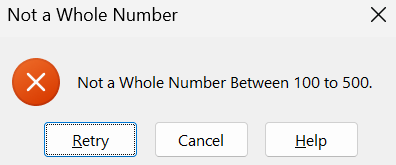 Not a Whole Number

Not a Whole Number Between 100 to 500.

Retry Cancel Help